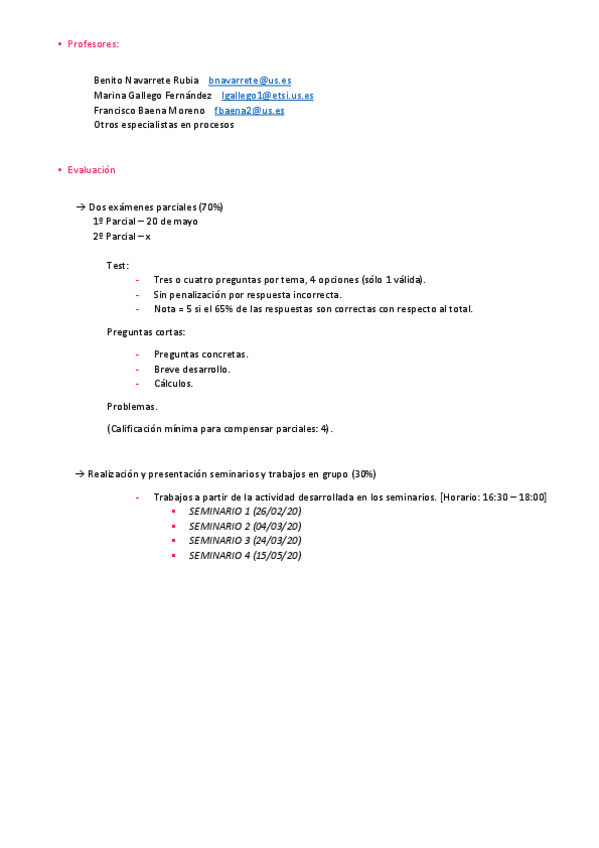 • Profesores:

Benito Navarrete Rubia bnavarrete@us.es
Marina Gallego Fernández lgallego1@etsi.us.es
Francisco Baena Moreno fbaena2@us.es
Otros especialistas en procesos

• Evaluación

→ Dos exámenes parciales (70%)
1º Parcial – 20 de mayo
2º Parcial – x

Test:
- Tres o cuatro preguntas por tema, 4 opciones (sólo 1 válida).
- Sin penalización por respuesta incorrecta.
- Nota = 5 si el 65% de las respuestas son correctas con respecto al total.

Preguntas cortas:
- Preguntas concretas.
- Breve desarrollo.
- Cálculos.

Problemas.

(Calificación mínima para compensar parciales: 4).

→ Realización y presentación seminarios y trabajos en grupo (30%)
- Trabajos a partir de la actividad desarrollada en los seminarios. [Horario: 16:30 – 18:00]
▪ SEMINARIO 1 (26/02/20)
▪ SEMINARIO 2 (04/03/20)
▪ SEMINARIO 3 (24/03/20)
▪ SEMINARIO 4 (15/05/20)